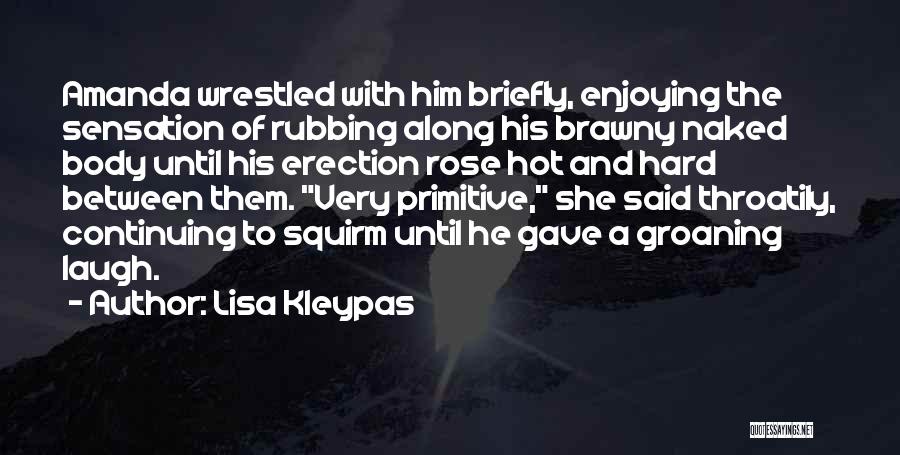 Amanda wrestled with him briefly, enjoying the sensation of rubbing along his brawny naked body until his erection rose hot and hard between them. "Very primitive," she said throatily, continuing to squirm until he gave a groaning laugh.

- Author: Lisa Kleypas

QUOTESSAYINGS.NET